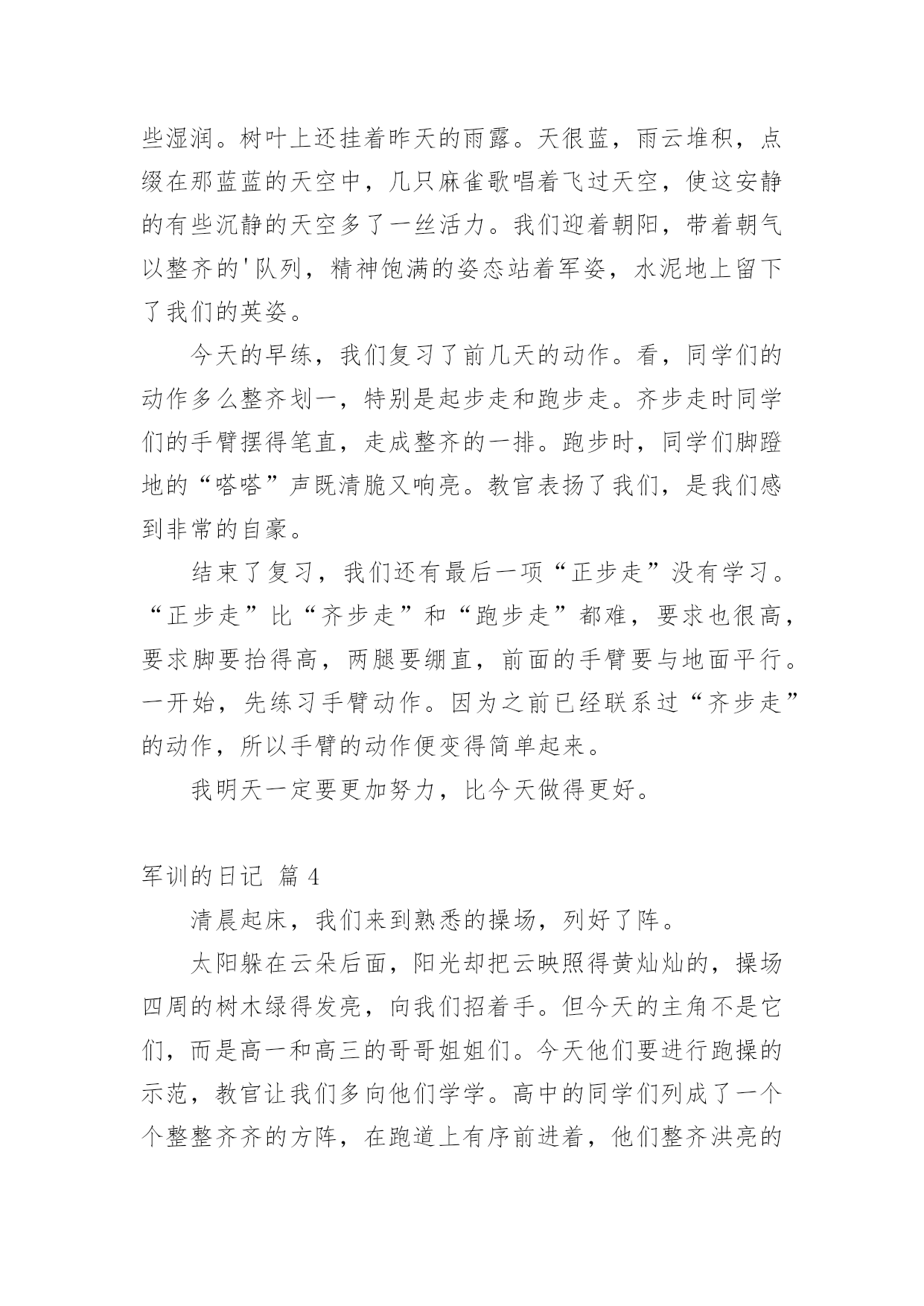 些湿润。树叶上还挂着昨天的雨露。天很蓝，雨云堆积，点缀在那蓝蓝的天空中，几只麻雀歌唱着飞过天空，使这安静的有些沉静的天空多了一丝活力。我们迎着朝阳，带着朝气以整齐的'队列，精神饱满的姿态站着军姿，水泥地上留下了我们的英姿。

今天的早练，我们复习了前几天的动作。看，同学们的动作多么整齐划一，特别是起步走和跑步走。齐步走时同学们的手臂摆得笔直，走成整齐的一排。跑步时，同学们脚蹬地的“嗒嗒”声既清脆又响亮。教官表扬了我们，是我们感到非常的自豪。

结束了复习，我们还有最后一项“正步走”没有学习。“正步走”比“齐步走”和“跑步走”都难，要求也很高，要求脚要抬得高，两腿要绷直，前面的手臂要与地面平行。一开始，先练习手臂动作。因为之前已经联系过“齐步走”的动作，所以手臂的动作便变得简单起来。

我明天一定要更加努力，比今天做得更好。

军训的日记 篇 4

清晨起床，我们来到熟悉的操场，列好了阵。

太阳躲在云朵后面，阳光却把云映照得黄灿灿的，操场四周的树木绿得发亮，向我们招着手。但今天的主角不是它们，而是高一和高三的哥哥姐姐们。今天他们要进行跑操的示范，教官让我们多向他们学学。高中的同学们列成了一个个整整齐齐的方阵，在跑道上有序前进着，他们整齐洪亮的